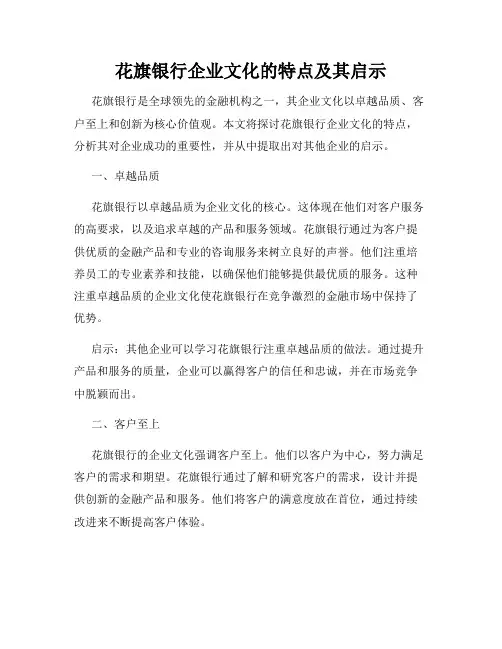 花旗银行企业文化的特点及其启示

花旗银行是全球领先的金融机构之一，其企业文化以卓越品质、客户至上和创新为核心价值观。本文将探讨花旗银行企业文化的特点，分析其对企业成功的重要性，并从中提取出对其他企业的启示。

一、卓越品质

花旗银行以卓越品质为企业文化的核心。这体现在他们对客户服务的高要求，以及追求卓越的产品和服务领域。花旗银行通过为客户提供优质的金融产品和专业的咨询服务来树立良好的声誉。他们注重培养员工的专业素养和技能，以确保他们能够提供最优质的服务。这种注重卓越品质的企业文化使花旗银行在竞争激烈的金融市场中保持了优势。

启示：其他企业可以学习花旗银行注重卓越品质的做法。通过提升产品和服务的质量，企业可以赢得客户的信任和忠诚，并在市场竞争中脱颖而出。

二、客户至上

花旗银行的企业文化强调客户至上。他们以客户为中心，努力满足客户的需求和期望。花旗银行通过了解和研究客户的需求，设计并提供创新的金融产品和服务。他们将客户的满意度放在首位，通过持续改进来不断提高客户体验。